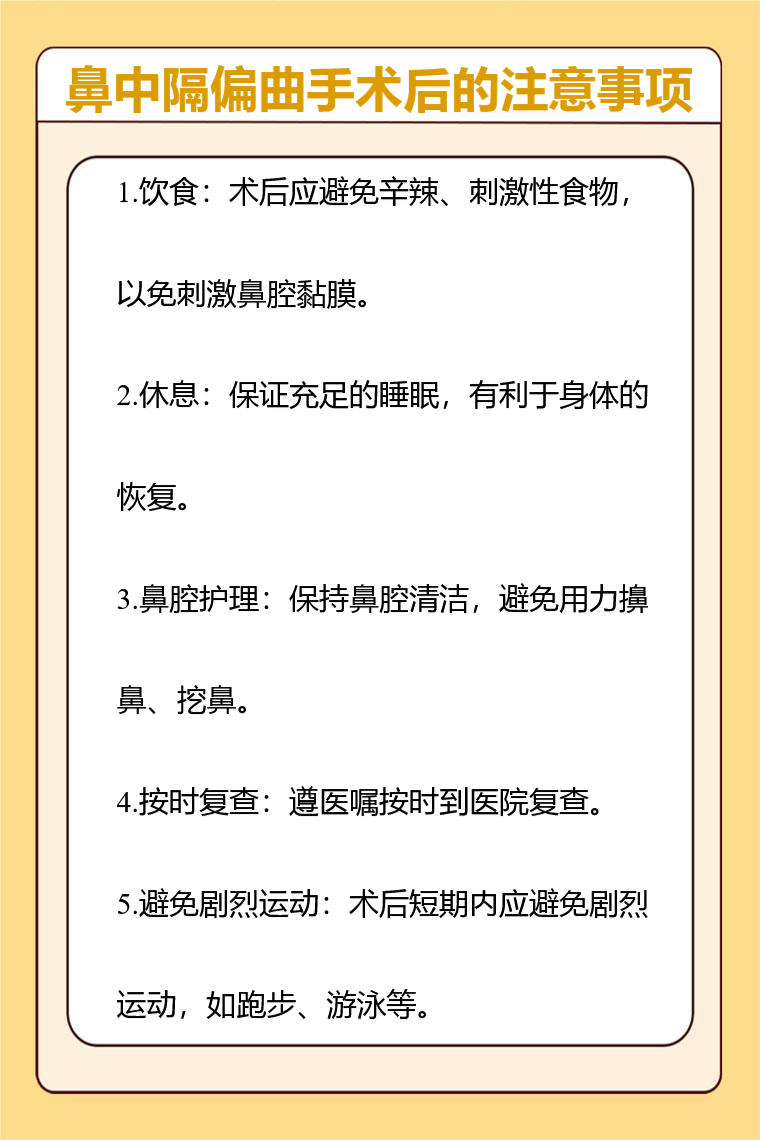 鼻中隔偏曲手术后的注意事项

1.饮食：术后应避免辛辣、刺激性食物，以免刺激鼻腔黏膜。

2.休息：保证充足的睡眠，有利于身体的恢复。

3.鼻腔护理：保持鼻腔清洁，避免用力擤鼻、挖鼻。

4.按时复查：遵医嘱按时到医院复查。

5.避免剧烈运动：术后短期内应避免剧烈运动，如跑步、游泳等。